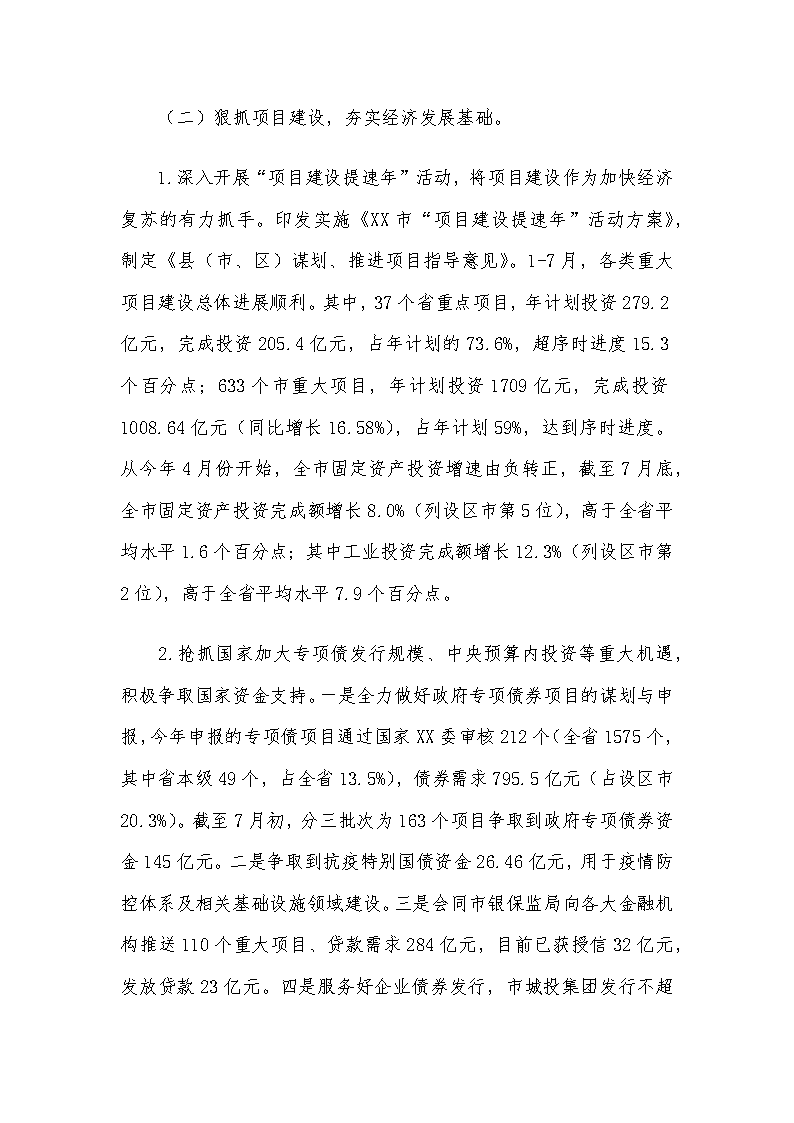 （二）狠抓项目建设，夯实经济发展基础。

1.深入开展“项目建设提速年”活动，将项目建设作为加快经济复苏的有力抓手。印发实施《XX市“项目建设提速年”活动方案》，制定《县（市、区）谋划、推进项目指导意见》。1-7月，各类重大项目建设总体进展顺利。其中，37个省重点项目，年计划投资279.2亿元，完成投资205.4亿元，占年计划的73.6%，超序时进度15.3个百分点；633个市重大项目，年计划投资1709亿元，完成投资1008.64亿元（同比增长16.58%），占年计划59%，达到序时进度。从今年4月份开始，全市固定资产投资增速由负转正，截至7月底，全市固定资产投资完成额增长8.0%（列设区市第5位），高于全省平均水平1.6个百分点；其中工业投资完成额增长12.3%（列设区市第2位），高于全省平均水平7.9个百分点。

2.抢抓国家加大专项债发行规模、中央预算内投资等重大机遇，积极争取国家资金支持。一是全力做好政府专项债券项目的谋划与申报，今年申报的专项债项目通过国家XX委审核212个(全省1575个，其中省本级49个，占全省13.5%)，债券需求795.5亿元（占设区市20.3%）。截至7月初，分三批次为163个项目争取到政府专项债券资金145亿元。二是争取到抗疫特别国债资金26.46亿元，用于疫情防控体系及相关基础设施领域建设。三是会同市银保监局向各大金融机构推送110个重大项目、贷款需求284亿元，目前已获授信32亿元，发放贷款23亿元。四是服务好企业债券发行，市城投集团发行不超